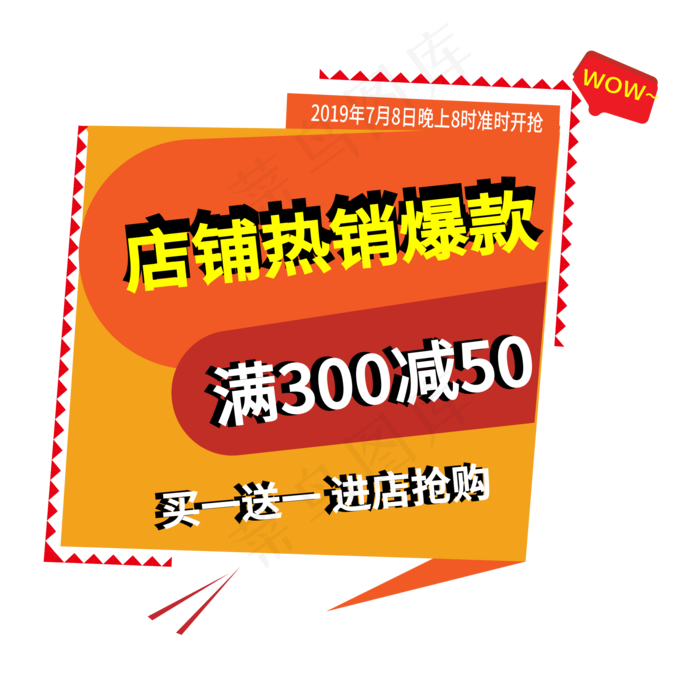 WOW~

2019年7月8日晚上8时准时开抢

店铺热销爆款

满300减50

买一送一进店抢购